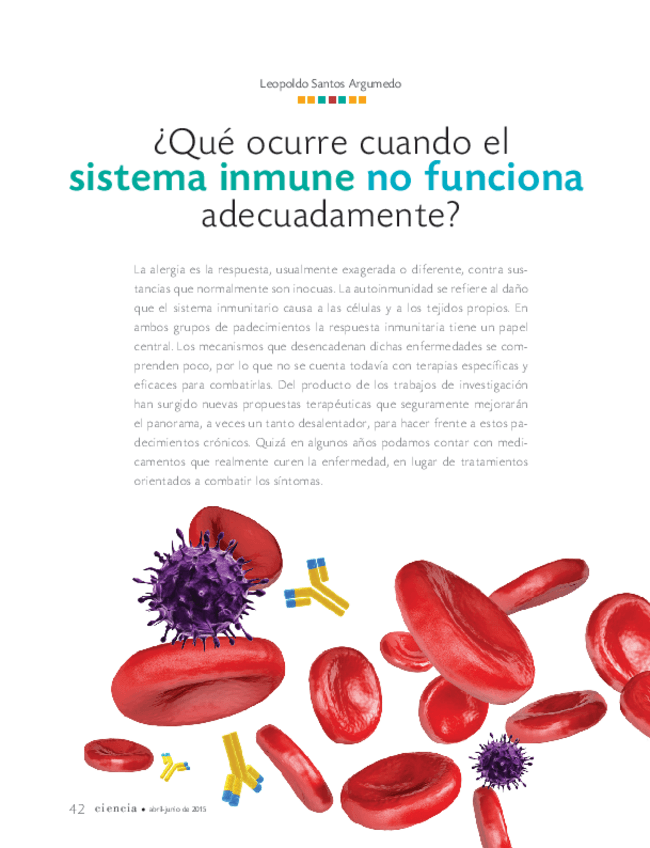 Leopoldo Santos Argumedo

¿Qué ocurre cuando el
sistema inmune no funciona
adecuadamente?

La alergia es la respuesta, usualmente exagerada o diferente, contra sustancias que normalmente son inocuas. La autoinmunidad se refiere al daño que el sistema inmunitario causa a las células y a los tejidos propios. En ambos grupos de padecimientos la respuesta inmunitaria tiene un papel central. Los mecanismos que desencadenan dichas enfermedades se comprenden poco, por lo que no se cuenta todavía con terapias específicas y eficaces para combatirlas. Del producto de los trabajos de investigación han surgido nuevas propuestas terapéuticas que seguramente mejorarán el panorama, a veces un tanto desalentador, para hacer frente a estos padecimientos crónicos. Quizá en algunos años podamos contar con medicamentos que realmente curen la enfermedad, en lugar de tratamientos orientados a combatir los síntomas.

42 ciencia • abril-junio de 2015